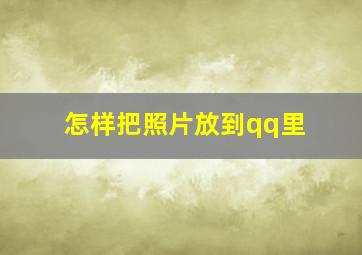 怎样把照片放到qq里